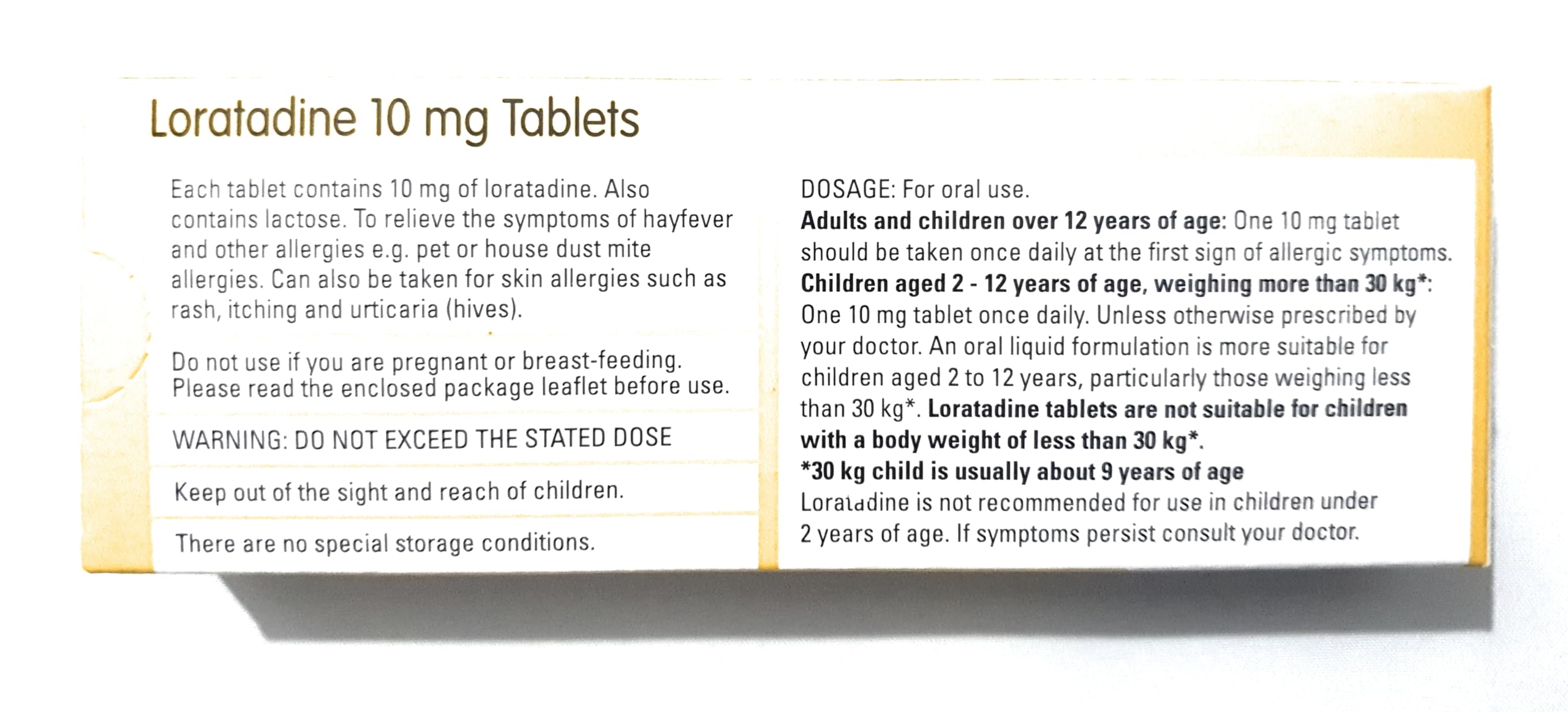 Loratadine 10 mg Tablets

Each tablet contains 10 mg of loratadine. Also contains lactose. To relieve the symptoms of hayfever and other allergies e.g. pet or house dust mite allergies. Can also be taken for skin allergies such as rash, itching and urticaria (hives).

Do not use if you are pregnant or breast-feeding. Please read the enclosed package leaflet before use.

WARNING: DO NOT EXCEED THE STATED DOSE

Keep out of the sight and reach of children.

There are no special storage conditions.

DOSAGE: For oral use.
Adults and children over 12 years of age: One 10 mg tablet should be taken once daily at the first sign of allergic symptoms.
Children aged 2 - 12 years of age, weighing more than 30 kg*: One 10 mg tablet once daily. Unless otherwise prescribed by your doctor. An oral liquid formulation is more suitable for children aged 2 to 12 years, particularly those weighing less than 30 kg*. Loratadine tablets are not suitable for children with a body weight of less than 30 kg*.
*30 kg child is usually about 9 years of age
Loratadine is not recommended for use in children under 2 years of age. If symptoms persist consult your doctor.